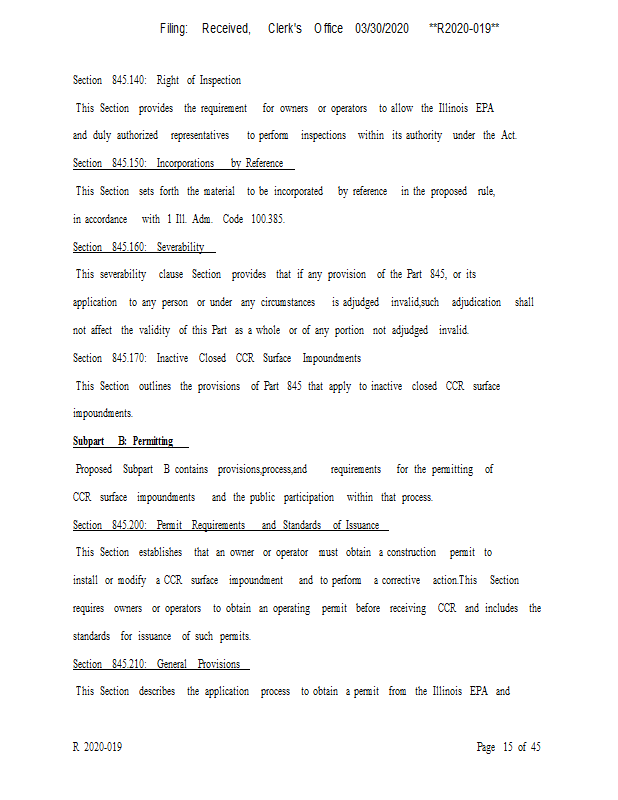 Filing: Received, Clerk's Office 03/30/2020 **R2020-019**

Section 845.140: Right of Inspection

This Section provides the requirement for owners or operators to allow the Illinois EPA and duly authorized representatives to perform inspections within its authority under the Act.

Section 845.150: Incorporations by Reference

This Section sets forth the material to be incorporated by reference in the proposed rule, in accordance with 1 Ill. Adm. Code 100.385.

Section 845.160: Severability

This severability clause Section provides that if any provision of the Part 845, or its application to any person or under any circumstances is adjudged invalid,such adjudication shall not affect the validity of this Part as a whole or of any portion not adjudged invalid.

Section 845.170: Inactive Closed CCR Surface Impoundments

This Section outlines the provisions of Part 845 that apply to inactive closed CCR surface impoundments.

Subpart B: Permitting

Proposed Subpart B contains provisions,process,and requirements for the permitting of CCR surface impoundments and the public participation within that process.

Section 845.200: Permit Requirements and Standards of Issuance

This Section establishes that an owner or operator must obtain a construction permit to install or modify a CCR surface impoundment and to perform a corrective action.This Section requires owners or operators to obtain an operating permit before receiving CCR and includes the standards for issuance of such permits.

Section 845.210: General Provisions

This Section describes the application process to obtain a permit from the Illinois EPA and

R 2020-019

Page 15 of 45